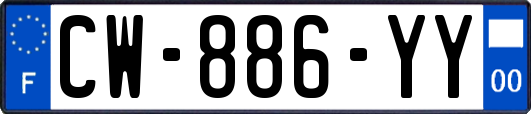 F
CW-886-YY
00